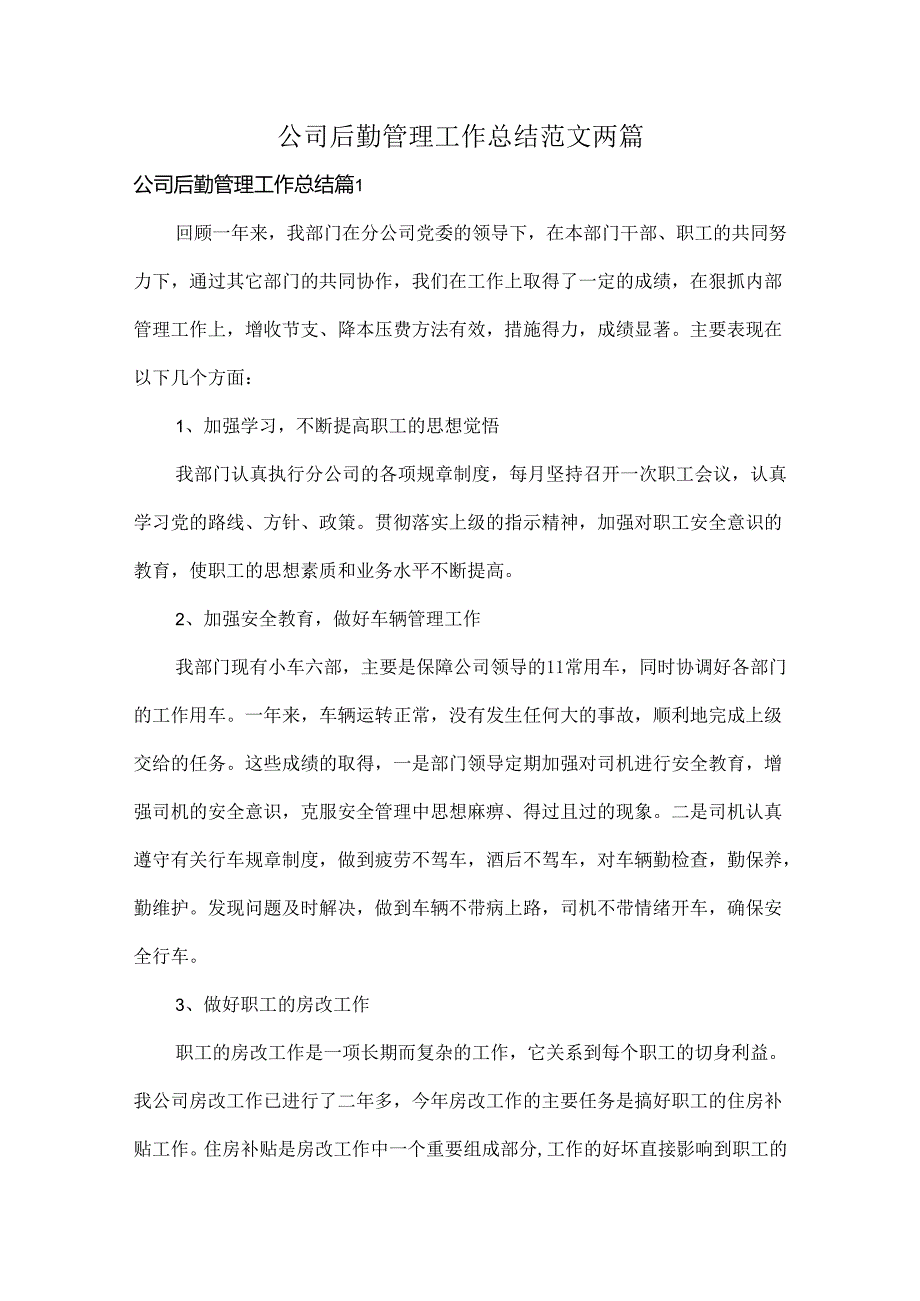 公司后勤管理工作总结范文两篇

公司后勤管理工作总结篇1

回顾一年来，我部门在分公司党委的领导下，在本部门干部、职工的共同努力下，通过其它部门的共同协作，我们在工作上取得了一定的成绩，在狠抓内部管理工作上，增收节支、降本压费方法有效，措施得力，成绩显著。主要表现在以下几个方面：

1、加强学习，不断提高职工的思想觉悟

我部门认真执行分公司的各项规章制度，每月坚持召开一次职工会议，认真学习党的路线、方针、政策。贯彻落实上级的指示精神，加强对职工安全意识的教育，使职工的思想素质和业务水平不断提高。

2、加强安全教育，做好车辆管理工作

我部门现有小车六部，主要是保障公司领导的11常用车，同时协调好各部门的工作用车。一年来，车辆运转正常，没有发生任何大的事故，顺利地完成上级交给的任务。这些成绩的取得，一是部门领导定期加强对司机进行安全教育，增强司机的安全意识，克服安全管理中思想麻痹、得过且过的现象。二是司机认真遵守有关行车规章制度，做到疲劳不驾车，酒后不驾车，对车辆勤检查，勤保养，勤维护。发现问题及时解决，做到车辆不带病上路，司机不带情绪开车，确保安全行车。

3、做好职工的房改工作

职工的房改工作是一项长期而复杂的工作，它关系到每个职工的切身利益。我公司房改工作已进行了二年多，今年房改工作的主要任务是搞好职工的住房补贴工作。住房补贴是房改工作中一个重要组成部分，工作的好坏直接影响到职工的